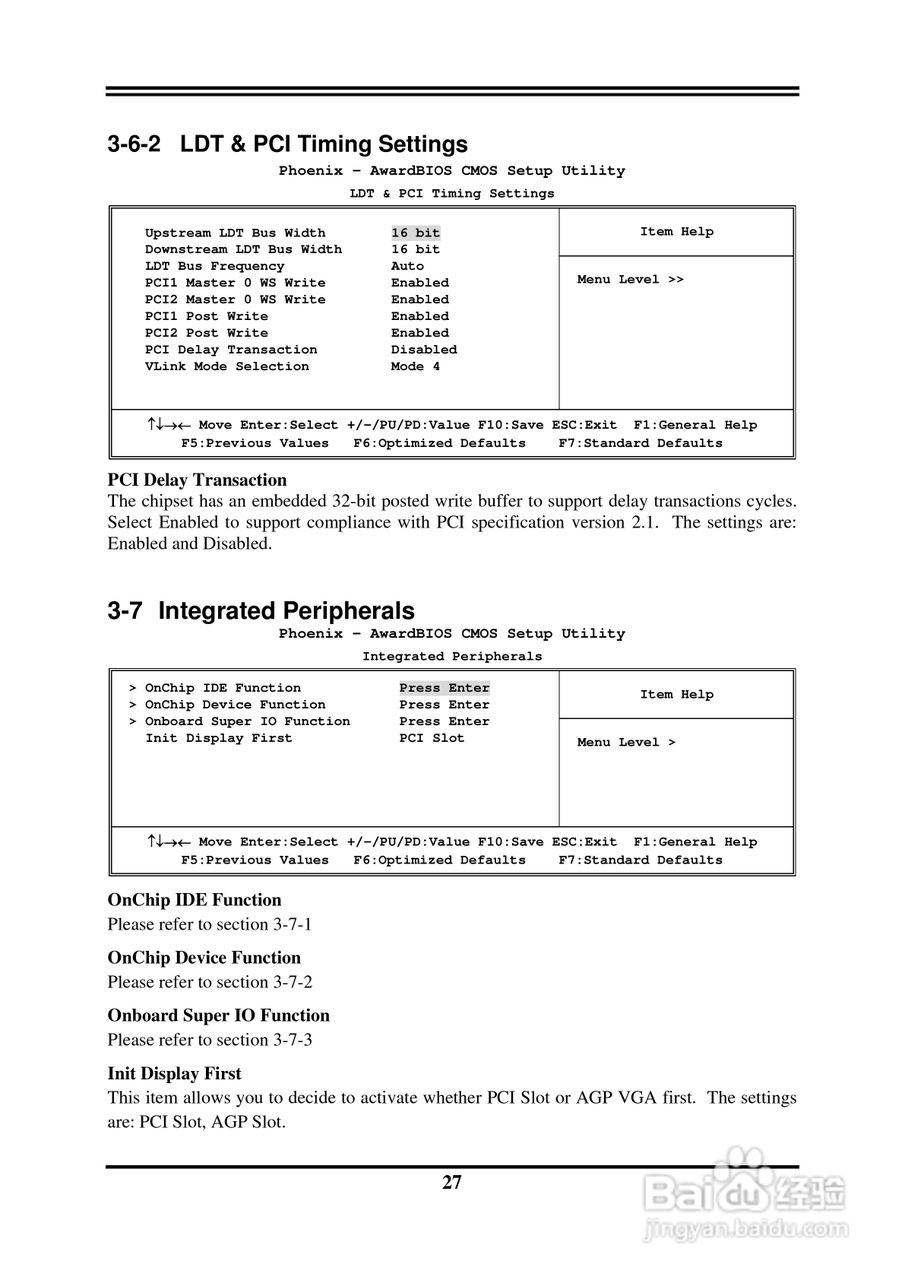 3-6-2 LDT & PCI Timing Settings

Phoenix – AwardBIOS CMOS Setup Utility
LDT & PCI Timing Settings

| | | |
|---|---|---|
| Upstream LDT Bus Width | 16 bit | Item Help |
| Downstream LDT Bus Width | 16 bit | |
| LDT Bus Frequency | Auto | Menu Level >> |
| PCI1 Master 0 WS Write | Enabled | |
| PCI2 Master 0 WS Write | Enabled | |
| PCI1 Post Write | Enabled | |
| PCI2 Post Write | Enabled | |
| PCI Delay Transaction | Disabled | |
| VLink Mode Selection | Mode 4 | |

↑↓→← Move Enter:Select +/-/PU/PD:Value F10:Save ESC:Exit F1:General Help
F5:Previous Values F6:Optimized Defaults F7:Standard Defaults

PCI Delay Transaction
The chipset has an embedded 32-bit posted write buffer to support delay transactions cycles. Select Enabled to support compliance with PCI specification version 2.1. The settings are: Enabled and Disabled.

3-7 Integrated Peripherals

Phoenix – AwardBIOS CMOS Setup Utility
Integrated Peripherals

| | | |
|---|---|---|
| > OnChip IDE Function | Press Enter | Item Help |
| > OnChip Device Function | Press Enter | |
| > Onboard Super IO Function | Press Enter | Menu Level > |
| Init Display First | PCI Slot | |

↑↓→← Move Enter:Select +/-/PU/PD:Value F10:Save ESC:Exit F1:General Help
F5:Previous Values F6:Optimized Defaults F7:Standard Defaults

OnChip IDE Function
Please refer to section 3-7-1

OnChip Device Function
Please refer to section 3-7-2

Onboard Super IO Function
Please refer to section 3-7-3

Init Display First
This item allows you to decide to activate whether PCI Slot or AGP VGA first. The settings are: PCI Slot, AGP Slot.

27

Baidu 经验
jingyan.baidu.com